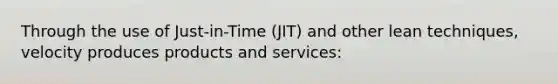 Through the use of Just-in-Time (JIT) and other lean techniques, velocity produces products and services: